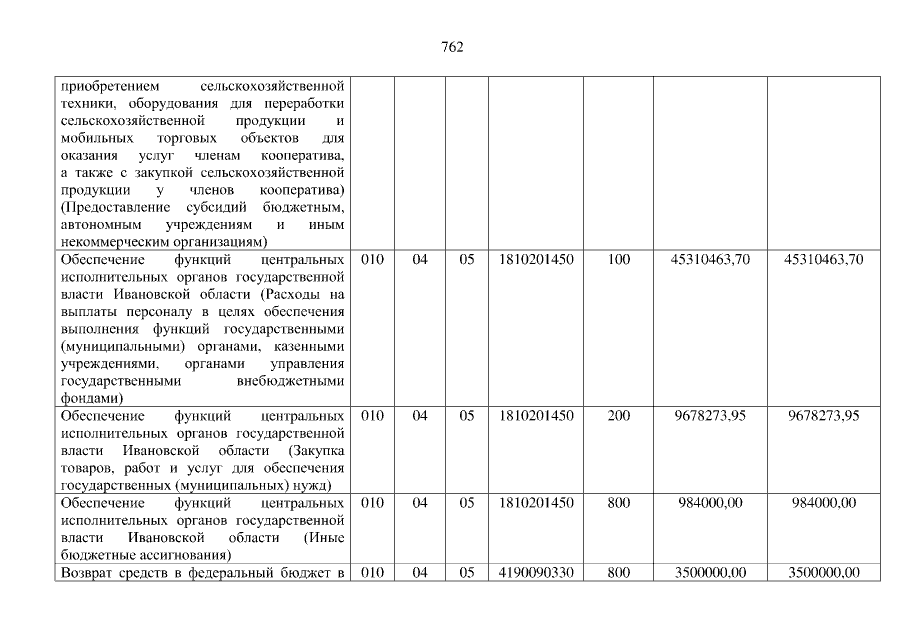 762

| приобретением сельскохозяйственной техники, оборудования для переработки сельскохозяйственной продукции и мобильных торговых объектов для оказания услуг членам кооператива, а также с закупкой сельскохозяйственной продукции у членов кооператива) (Предоставление субсидий бюджетным, автономным учреждениям и иным некоммерческим организациям) | | | | | | | |
|---|---|---|---|---|---|---|---|
| Обеспечение функций центральных исполнительных органов государственной власти Ивановской области (Расходы на выплаты персоналу в целях обеспечения выполнения функций государственными (муниципальными) органами, казенными учреждениями, органами управления государственными внебюджетными фондами) | 010 | 04 | 05 | 1810201450 | 100 | 45310463,70 | 45310463,70 |
| Обеспечение функций центральных исполнительных органов государственной власти Ивановской области (Закупка товаров, работ и услуг для обеспечения государственных (муниципальных) нужд) | 010 | 04 | 05 | 1810201450 | 200 | 9678273,95 | 9678273,95 |
| Обеспечение функций центральных исполнительных органов государственной власти Ивановской области (Иные бюджетные ассигнования) | 010 | 04 | 05 | 1810201450 | 800 | 984000,00 | 984000,00 |
| Возврат средств в федеральный бюджет в | 010 | 04 | 05 | 4190090330 | 800 | 3500000,00 | 3500000,00 |